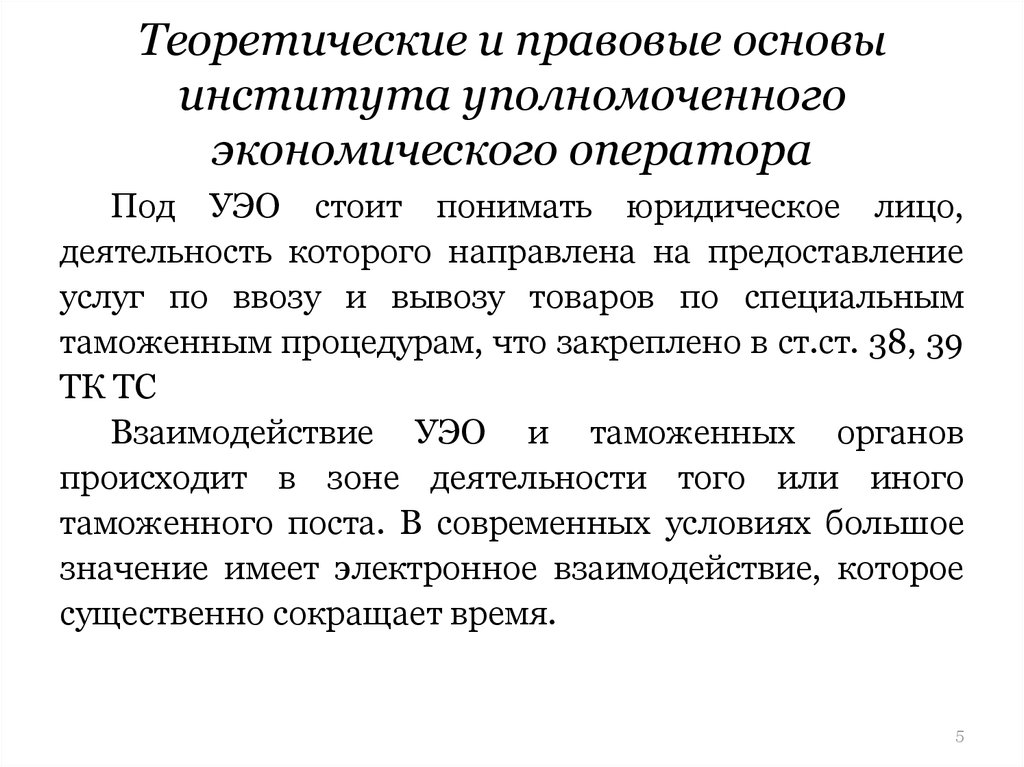 Теоретические и правовые основы института уполномоченного экономического оператора

Под УЭО стоит понимать юридическое лицо, деятельность которого направлена на предоставление услуг по ввозу и вывозу товаров по специальным таможенным процедурам, что закреплено в ст.ст. 38, 39 ТК ТС

Взаимодействие УЭО и таможенных органов происходит в зоне деятельности того или иного таможенного поста. В современных условиях большое значение имеет электронное взаимодействие, которое существенно сокращает время.

5